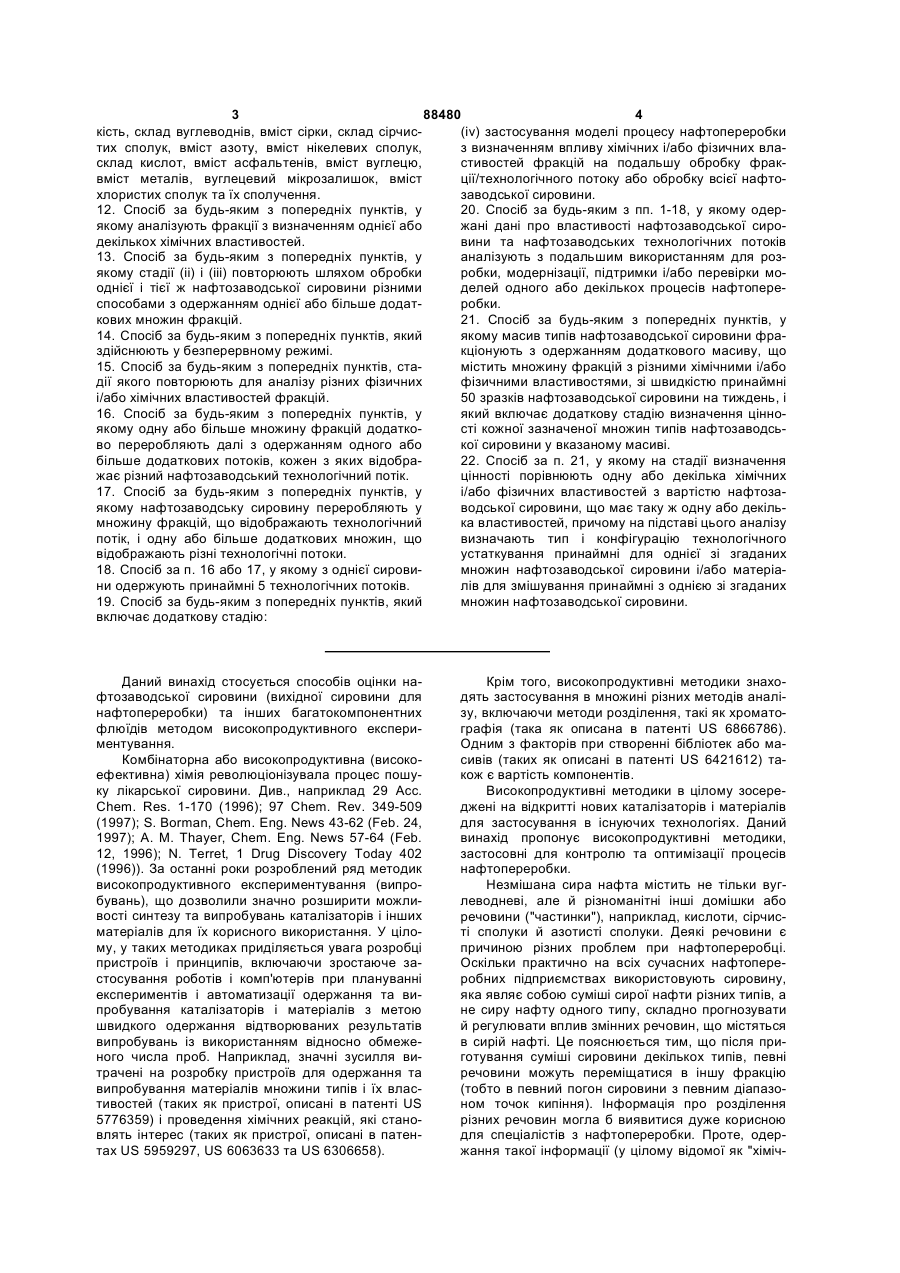 3 88480 4

кість, склад вуглеводнів, вміст сірки, склад сірчистих сполук, вміст азоту, вміст нікелевих сполук, склад кислот, вміст асфальтенів, вміст вуглецю, вміст металів, вуглецевий мікрозалишок, вміст хлористих сполук та їх сполучення.
12. Спосіб за будь-яким з попередніх пунктів, у якому аналізують фракції з визначенням однієї або декількох хімічних властивостей.
13. Спосіб за будь-яким з попередніх пунктів, у якому стадії (ii) і (iii) повторюють шляхом обробки однієї і тієї ж нафтозаводської сировини різними способами з одержанням однієї або більше додаткових множин фракцій.
14. Спосіб за будь-яким з попередніх пунктів, який здійснюють у безперервному режимі.
15. Спосіб за будь-яким з попередніх пунктів, стадії якого повторюють для аналізу різних фізичних і/або хімічних властивостей фракцій.
16. Спосіб за будь-яким з попередніх пунктів, у якому одну або більше множину фракцій додатково переробляють далі з одержанням одного або більше додаткових потоків, кожен з яких відображає різний нафтозаводський технологічний потік.
17. Спосіб за будь-яким з попередніх пунктів, у якому нафтозаводську сировину переробляють у множину фракцій, що відображають технологічний потік, і одну або більше додаткових множин, що відображають різні технологічні потоки.
18. Спосіб за п. 16 або 17, у якому з однієї сировини одержують принаймні 5 технологічних потоків.
19. Спосіб за будь-яким з попередніх пунктів, який включає додаткову стадію:

(iv) застосування моделі процесу нафтопереробки з визначенням впливу хімічних і/або фізичних властивостей фракцій на подальшу обробку фракції/технологічного потоку або обробку всієї нафтозаводської сировини.
20. Спосіб за будь-яким з пп. 1-18, у якому одержані дані про властивості нафтозаводської сировини та нафтозаводських технологічних потоків аналізують з подальшим використанням для розробки, модернізації, підтримки і/або перевірки моделей одного або декількох процесів нафтопереробки.
21. Спосіб за будь-яким з попередніх пунктів, у якому масив типів нафтозаводської сировини фракціонують з одержанням додаткового масиву, що містить множину фракцій з різними хімічними і/або фізичними властивостями, зі швидкістю принаймні 50 зразків нафтозаводської сировини на тиждень, і який включає додаткову стадію визначення цінності кожної зазначеної множин типів нафтозаводської сировини у вказаному масиві.
22. Спосіб за п. 21, у якому на стадії визначення цінності порівнюють одну або декілька хімічних і/або фізичних властивостей з вартістю нафтозаводської сировини, що має таку ж одну або декілька властивостей, причому на підставі цього аналізу визначають тип і конфігурацію технологічного устаткування принаймні для однієї зі згаданих множин нафтозаводської сировини і/або матеріалів для змішування принаймні з однією зі згаданих множин нафтозаводської сировини.

Даний винахід стосується способів оцінки нафтозаводської сировини (вихідної сировини для нафтопереробки) та інших багатокомпонентних флюїдів методом високопродуктивного експериментування.

Комбінаторна або високопродуктивна (високоефективна) хімія революціонізувала процес пошуку лікарської сировини. Див., наприклад 29 Acc. Chem. Res. 1-170 (1996); 97 Chem. Rev. 349-509 (1997); S. Borman, Chem. Eng. News 43-62 (Feb. 24, 1997); A. M. Thayer, Chem. Eng. News 57-64 (Feb. 12, 1996); N. Terret, 1 Drug Discovery Today 402 (1996)). За останні роки розроблений ряд методик високопродуктивного експериментування (випробувань), що дозволили значно розширити можливості синтезу та випробувань каталізаторів і інших матеріалів для їх корисного використання. У цілому, у таких методиках приділяється увага розробці пристроїв і принципів, включаючи зростаюче застосування роботів і комп'ютерів при плануванні експериментів і автоматизації одержання та випробування каталізаторів і матеріалів з метою швидкого одержання відтворюваних результатів випробувань із використанням відносно обмеженого числа проб. Наприклад, значні зусилля витрачені на розробку пристроїв для одержання та випробування матеріалів множини типів і їх властивостей (таких як пристрої, описані в патенті US 5776359) і проведення хімічних реакцій, які становлять інтерес (таких як пристрої, описані в патентах US 5959297, US 6063633 та US 6306658).

Крім того, високопродуктивні методики знаходять застосування в множині різних методів аналізу, включаючи методи розділення, такі як хроматографія (така як описана в патенті US 6866786). Одним з факторів при створенні бібліотек або масивів (таких як описані в патенті US 6421612) також є вартість компонентів.

Високопродуктивні методики в цілому зосереджені на відкритті нових каталізаторів і матеріалів для застосування в існуючих технологіях. Даний винахід пропонує високопродуктивні методики, застосовні для контролю та оптимізації процесів нафтопереробки.

Незмішана сира нафта містить не тільки вуглеводневі, але й різноманітні інші домішки або речовини ("частинки"), наприклад, кислоти, сірчисті сполуки й азотисті сполуки. Деякі речовини є причиною різних проблем при нафтопереробці. Оскільки практично на всіх сучасних нафтопереробних підприємствах використовують сировину, яка являє собою суміші сирої нафти різних типів, а не сиру нафту одного типу, складно прогнозувати й регулювати вплив змінних речовин, що містяться в сирій нафті. Це пояснюється тим, що після приготування суміші сировини декількох типів, певні речовини можуть переміщатися в іншу фракцію (тобто в певний погон сировини з певним діапазоном точок кипіння). Інформація про розділення різних речовин могла б виявитися дуже корисною для спеціалістів з нафтопереробки. Проте, одержання такої інформації (у цілому відомої як "хіміч-